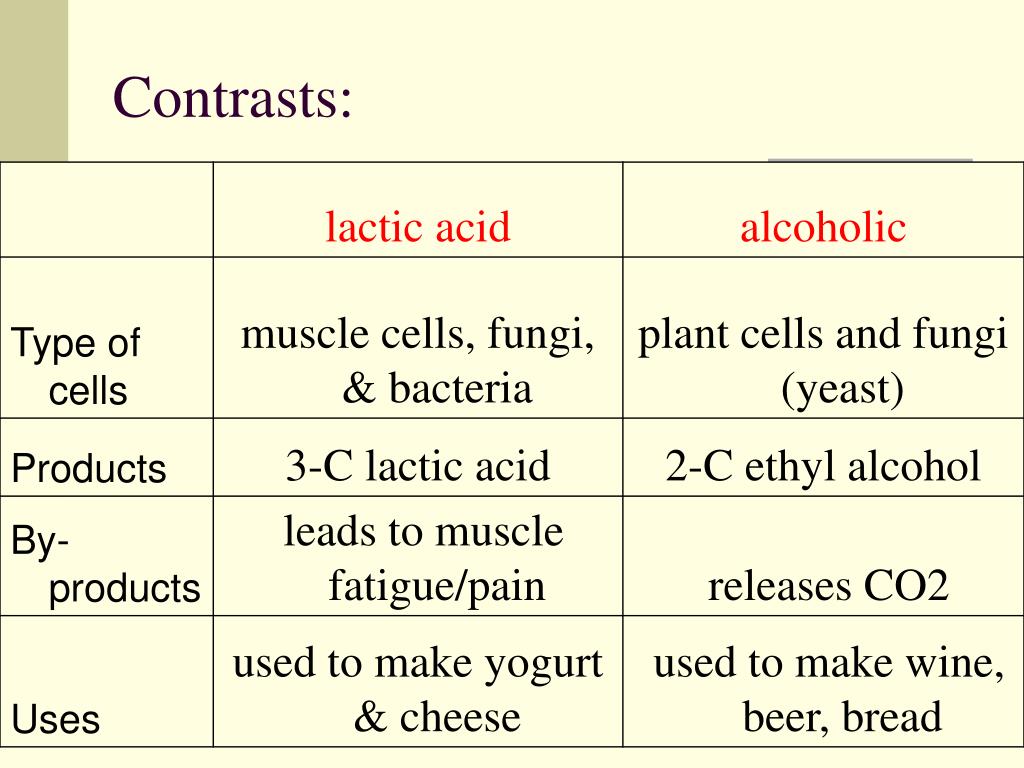 Contrasts:

| | lactic acid | alcoholic |
|---|---|---|
| Type of cells | muscle cells, fungi, & bacteria | plant cells and fungi (yeast) |
| Products | 3-C lactic acid | 2-C ethyl alcohol |
| By-products | leads to muscle fatigue/pain | releases CO2 |
| Uses | used to make yogurt & cheese | used to make wine, beer, bread |